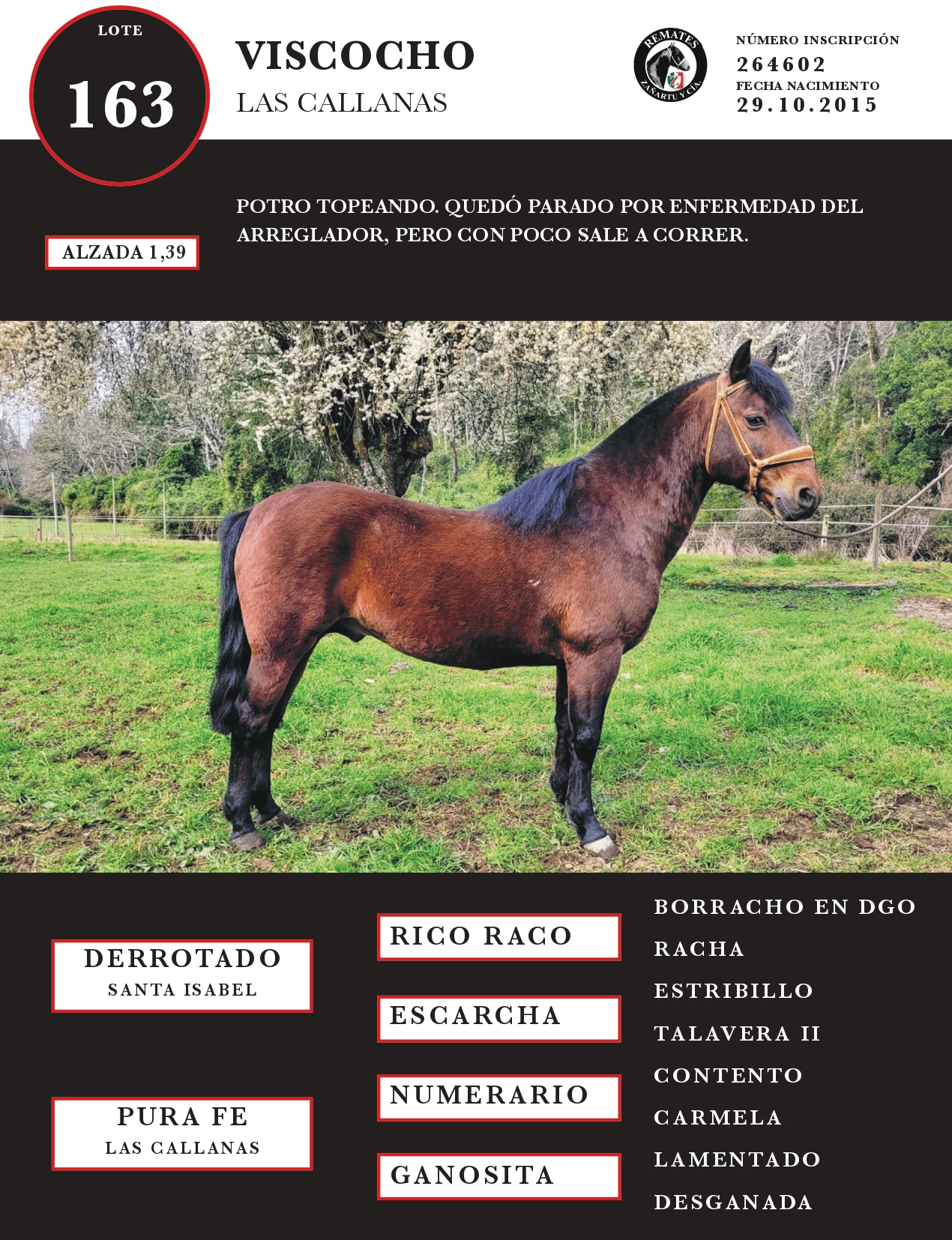 LOTE
163

VISCOCHO
LAS CALLANAS

REMATES
ZAÑARTU Y CIA.

NÚMERO INSCRIPCIÓN
264602
FECHA NACIMIENTO
29.10.2015

ALZADA 1,39

POTRO TOPEANDO. QUEDÓ PARADO POR ENFERMEDAD DEL ARREGLADOR, PERO CON POCO SALE A CORRER.

DERROTADO
SANTA ISABEL

PURA FE
LAS CALLANAS

RICO RACO

ESCARCHA

NUMERARIO

GANOSITA

BORRACHO EN DGO
RACHA
ESTRIBILLO
TALAVERA II
CONTENTO
CARMELA
LAMENTADO
DESGANADA